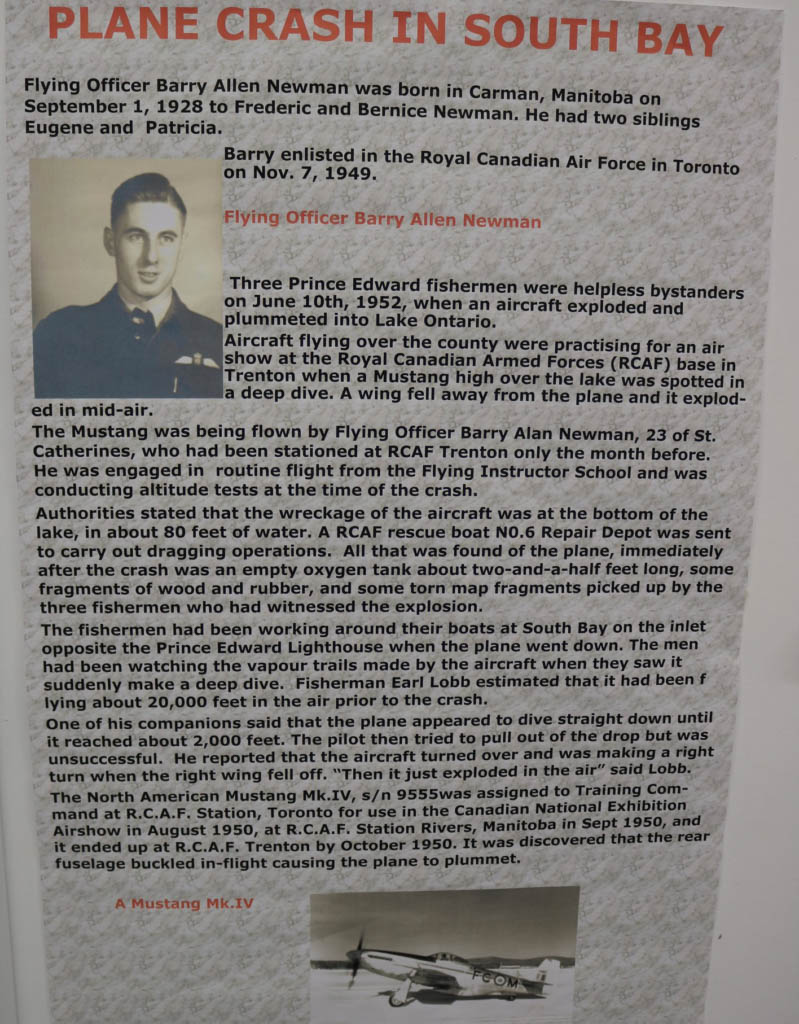 PLANE CRASH IN SOUTH BAY

Flying Officer Barry Allen Newman was born in Carman, Manitoba on September 1, 1928 to Frederic and Bernice Newman. He had two siblings Eugene and Patricia.

Barry enlisted in the Royal Canadian Air Force in Toronto on Nov. 7, 1949.

Flying Officer Barry Allen Newman

Three Prince Edward fishermen were helpless bystanders on June 10th, 1952, when an aircraft exploded and plummeted into Lake Ontario.

Aircraft flying over the county were practising for an air show at the Royal Canadian Armed Forces (RCAF) base in Trenton when a Mustang high over the lake was spotted in a deep dive. A wing fell away from the plane and it exploded in mid-air.

The Mustang was being flown by Flying Officer Barry Alan Newman, 23 of St. Catherines, who had been stationed at RCAF Trenton only the month before. He was engaged in routine flight from the Flying Instructor School and was conducting altitude tests at the time of the crash.

Authorities stated that the wreckage of the aircraft was at the bottom of the lake, in about 80 feet of water. A RCAF rescue boat N0.6 Repair Depot was sent to carry out dragging operations. All that was found of the plane, immediately after the crash was an empty oxygen tank about two-and-a-half feet long, some fragments of wood and rubber, and some torn map fragments picked up by the three fishermen who had witnessed the explosion.

The fishermen had been working around their boats at South Bay on the inlet opposite the Prince Edward Lighthouse when the plane went down. The men had been watching the vapour trails made by the aircraft when they saw it suddenly make a deep dive. Fisherman Earl Lobb estimated that it had been f lying about 20,000 feet in the air prior to the crash.

One of his companions said that the plane appeared to dive straight down until it reached about 2,000 feet. The pilot then tried to pull out of the drop but was unsuccessful. He reported that the aircraft turned over and was making a right turn when the right wing fell off. "Then it just exploded in the air" said Lobb.

The North American Mustang Mk.IV, s/n 9555was assigned to Training Command at R.C.A.F. Station, Toronto for use in the Canadian National Exhibition Airshow in August 1950, at R.C.A.F. Station Rivers, Manitoba in Sept 1950, and it ended up at R.C.A.F. Trenton by October 1950. It was discovered that the rear fuselage buckled in-flight causing the plane to plummet.

A Mustang Mk.IV

FCOM